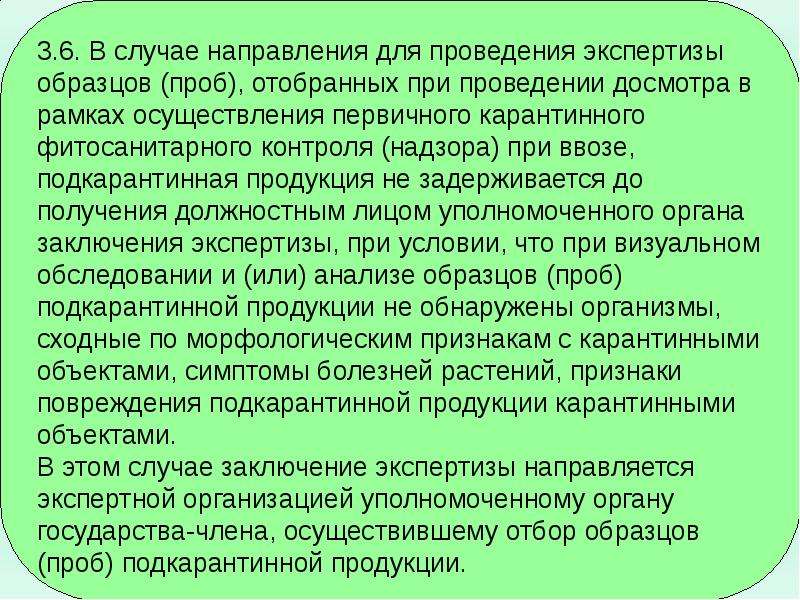 3.6. В случае направления для проведения экспертизы образцов (проб), отобранных при проведении досмотра в рамках осуществления первичного карантинного фитосанитарного контроля (надзора) при ввозе, подкарантинная продукция не задерживается до получения должностным лицом уполномоченного органа заключения экспертизы, при условии, что при визуальном обследовании и (или) анализе образцов (проб) подкарантинной продукции не обнаружены организмы, сходные по морфологическим признакам с карантинными объектами, симптомы болезней растений, признаки повреждения подкарантинной продукции карантинными объектами.
В этом случае заключение экспертизы направляется экспертной организацией уполномоченному органу государства-члена, осуществившему отбор образцов (проб) подкарантинной продукции.